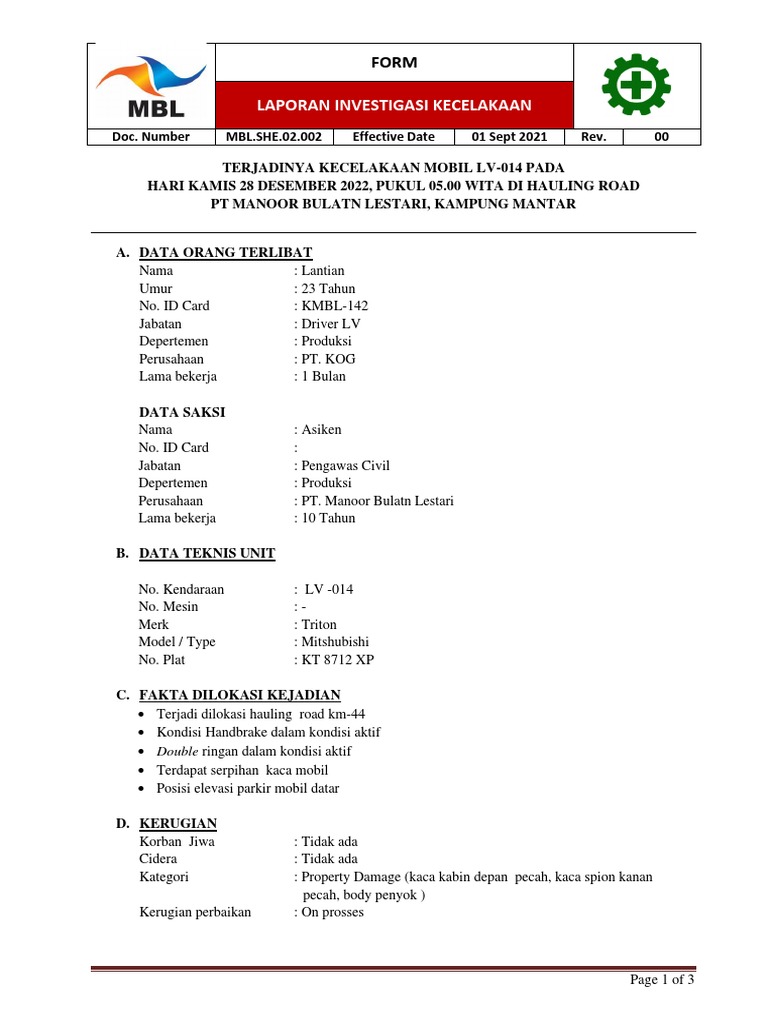 MBL

FORM

LAPORAN INVESTIGASI KECELAKAAN

| Doc. Number | MBL.SHE.02.002 | Effective Date | 01 Sept 2021 | Rev. | 00 |
|---|---|---|---|---|---|

TERJADINYA KECELAKAAN MOBIL LV-014 PADA
HARI KAMIS 28 DESEMBER 2022, PUKUL 05.00 WITA DI HAULING ROAD
PT MANOOR BULATN LESTARI, KAMPUNG MANTAR

A. DATA ORANG TERLIBAT
Nama : Lantian
Umur : 23 Tahun
No. ID Card : KMBL-142
Jabatan : Driver LV
Depertemen : Produksi
Perusahaan : PT. KOG
Lama bekerja : 1 Bulan

DATA SAKSI
Nama : Asiken
No. ID Card :
Jabatan : Pengawas Civil
Depertemen : Produksi
Perusahaan : PT. Manoor Bulatn Lestari
Lama bekerja : 10 Tahun

B. DATA TEKNIS UNIT

No. Kendaraan : LV -014
No. Mesin : -
Merk : Triton
Model / Type : Mitshubishi
No. Plat : KT 8712 XP

C. FAKTA DILOKASI KEJADIAN
• Terjadi dilokasi hauling road km-44
• Kondisi Handbrake dalam kondisi aktif
• Double ringan dalam kondisi aktif
• Terdapat serpihan kaca mobil
• Posisi elevasi parkir mobil datar

D. KERUGIAN
Korban Jiwa : Tidak ada
Cidera : Tidak ada
Kategori : Property Damage (kaca kabin depan pecah, kaca spion kanan pecah, body penyok )
Kerugian perbaikan : On prosses

Page 1 of 3